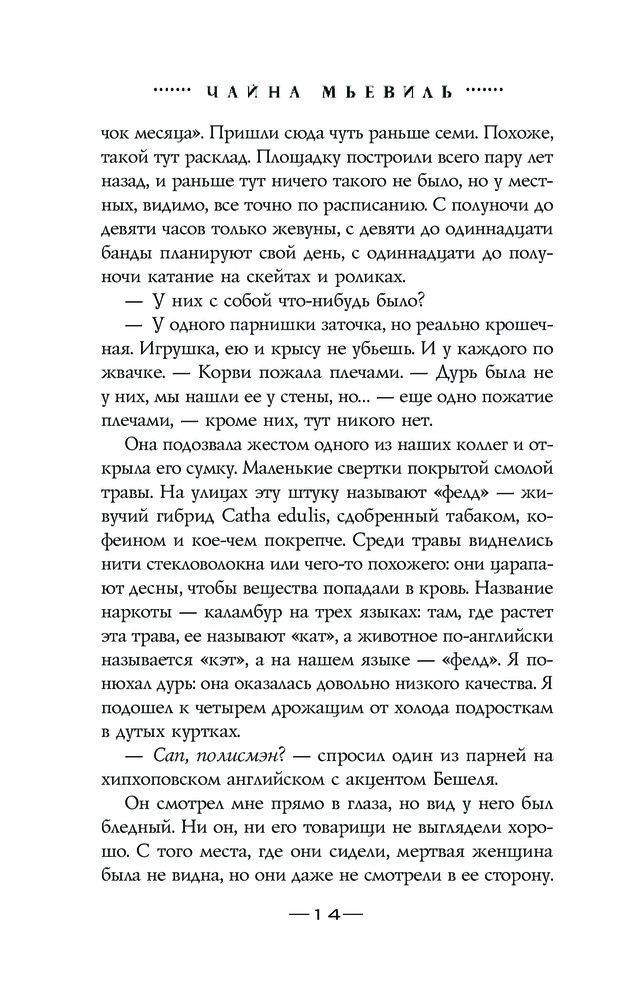 ЧАЙНА МЬЕВИЛЬ

чок месяца». Пришли сюда чуть раньше семи. Похоже, такой тут расклад. Площадку построили всего пару лет назад, и раньше тут ничего такого не было, но у местных, видимо, все точно по расписанию. С полуночи до девяти часов только жевуны, с девяти до одиннадцати банды планируют свой день, с одиннадцати до полуночи катание на скейтах и роликах.

— У них с собой что-нибудь было?

— У одного парнишки заточка, но реально крошечная. Игрушка, ею и крысу не убьешь. И у каждого по жвачке. — Корви пожала плечами. — Дурь была не у них, мы нашли ее у стены, но... — еще одно пожатие плечами, — кроме них, тут никого нет.

Она подозвала жестом одного из наших коллег и открыла его сумку. Маленькие свертки покрытой смолой травы. На улицах эту штуку называют «фелд» — живучий гибрид Catha edulis, сдобренный табаком, кофеином и кое-чем покрепче. Среди травы виднелись нити стекловолокна или чего-то похожего: они царапают десны, чтобы вещества попадали в кровь. Название наркоты — каламбур на трех языках: там, где растет эта трава, ее называют «кат», а животное по-английски называется «кэт», а на нашем языке — «фелд». Я понюхал дурь: она оказалась довольно низкого качества. Я подошел к четырем дрожащим от холода подросткам в дутых куртках.

— Сап, полисмэн? — спросил один из парней на хипхоповском английском с акцентом Бешеля.

Он смотрел мне прямо в глаза, но вид у него был бледный. Ни он, ни его товарищи не выглядели хорошо. С того места, где они сидели, мертвая женщина была не видна, но они даже не смотрели в ее сторону.

—14—